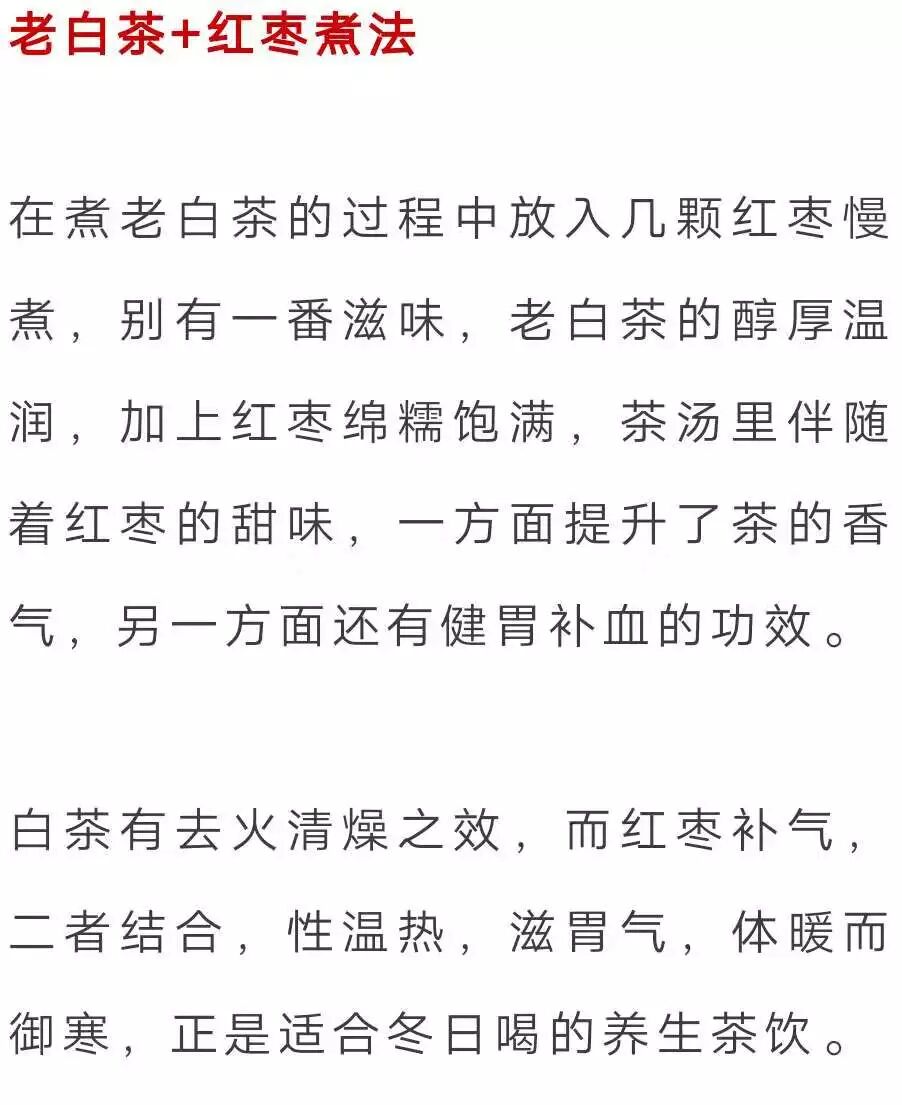 老白茶+红枣煮法

在煮老白茶的过程中放入几颗红枣慢煮，别有一番滋味，老白茶的醇厚温润，加上红枣绵糯饱满，茶汤里伴随着红枣的甜味，一方面提升了茶的香气，另一方面还有健胃补血的功效。

白茶有去火清燥之效，而红枣补气，二者结合，性温热，滋胃气，体暖而御寒，正是适合冬日喝的养生茶饮。